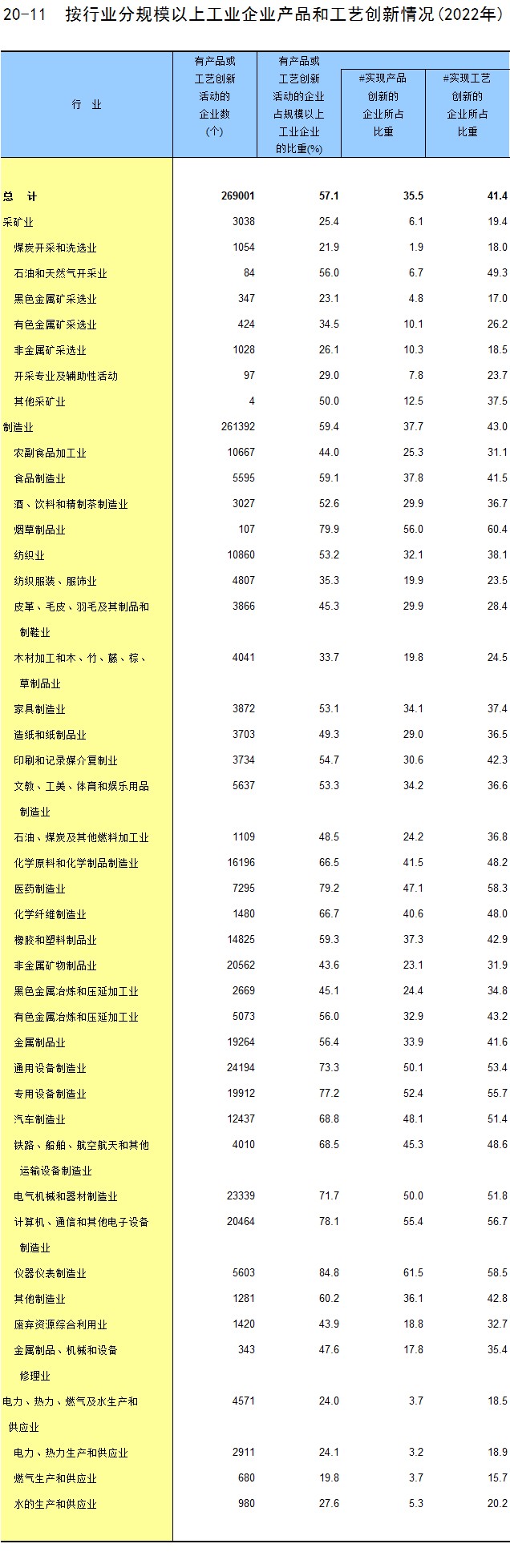 20-11 按行业分规模以上工业企业产品和工艺创新情况(2022年)

| 行 业 | 有产品或工艺创新活动的企业数(个) | 有产品或工艺创新活动的企业占规模以上工业企业的比重(%) | #实现产品创新的企业所占比重 | #实现工艺创新的企业所占比重 |
|---|---|---|---|---|
| 总 计 | 269001 | 57.1 | 35.5 | 41.4 |
| 采矿业 | 3038 | 25.4 | 6.1 | 19.4 |
| 煤炭开采和洗选业 | 1054 | 21.9 | 1.9 | 18.0 |
| 石油和天然气开采业 | 84 | 56.0 | 6.7 | 49.3 |
| 黑色金属矿采选业 | 347 | 23.1 | 4.8 | 17.0 |
| 有色金属矿采选业 | 424 | 34.5 | 10.1 | 26.2 |
| 非金属矿采选业 | 1028 | 26.1 | 10.3 | 18.5 |
| 开采专业及辅助性活动 | 97 | 29.0 | 7.8 | 23.7 |
| 其他采矿业 | 4 | 50.0 | 12.5 | 37.5 |
| 制造业 | 261392 | 59.4 | 37.7 | 43.0 |
| 农副食品加工业 | 10667 | 44.0 | 25.3 | 31.1 |
| 食品制造业 | 5595 | 59.1 | 37.8 | 41.5 |
| 酒、饮料和精制茶制造业 | 3027 | 52.6 | 29.9 | 36.7 |
| 烟草制品业 | 107 | 79.9 | 56.0 | 60.4 |
| 纺织业 | 10860 | 53.2 | 32.1 | 38.1 |
| 纺织服装、服饰业 | 4807 | 35.3 | 19.9 | 23.5 |
| 皮革、毛皮、羽毛及其制品和制鞋业 | 3866 | 45.3 | 29.9 | 28.4 |
| 木材加工和木、竹、藤、棕、草制品业 | 4041 | 33.7 | 19.8 | 24.5 |
| 家具制造业 | 3872 | 53.1 | 34.1 | 37.4 |
| 造纸和纸制品业 | 3703 | 49.3 | 29.0 | 36.5 |
| 印刷和记录媒介复制业 | 3734 | 54.7 | 30.6 | 42.3 |
| 文教、工美、体育和娱乐用品制造业 | 5637 | 53.3 | 34.2 | 36.6 |
| 石油、煤炭及其他燃料加工业 | 1109 | 48.5 | 24.2 | 36.8 |
| 化学原料和化学制品制造业 | 16196 | 66.5 | 41.5 | 48.2 |
| 医药制造业 | 7295 | 79.2 | 47.1 | 58.3 |
| 化学纤维制造业 | 1480 | 66.7 | 40.6 | 48.0 |
| 橡胶和塑料制品业 | 14825 | 59.3 | 37.3 | 42.9 |
| 非金属矿物制品业 | 20562 | 43.6 | 23.1 | 31.9 |
| 黑色金属冶炼和压延加工业 | 2669 | 45.1 | 24.4 | 34.8 |
| 有色金属冶炼和压延加工业 | 5073 | 56.0 | 32.9 | 43.2 |
| 金属制品业 | 19264 | 56.4 | 33.9 | 41.6 |
| 通用设备制造业 | 24194 | 73.3 | 50.1 | 53.4 |
| 专用设备制造业 | 19912 | 77.2 | 52.4 | 55.7 |
| 汽车制造业 | 12437 | 68.8 | 48.1 | 51.4 |
| 铁路、船舶、航空航天和其他运输设备制造业 | 4010 | 68.5 | 45.3 | 48.6 |
| 电气机械和器材制造业 | 23339 | 71.7 | 50.0 | 51.8 |
| 计算机、通信和其他电子设备制造业 | 20464 | 78.1 | 55.4 | 56.7 |
| 仪器仪表制造业 | 5603 | 84.8 | 61.5 | 58.5 |
| 其他制造业 | 1281 | 60.2 | 36.1 | 42.8 |
| 废弃资源综合利用业 | 1420 | 43.9 | 18.8 | 32.7 |
| 金属制品、机械和设备修理业 | 343 | 47.6 | 17.8 | 35.4 |
| 电力、热力、燃气及水生产和供应业 | 4571 | 24.0 | 3.7 | 18.5 |
| 电力、热力生产和供应业 | 2911 | 24.1 | 3.2 | 18.9 |
| 燃气生产和供应业 | 680 | 19.8 | 3.7 | 15.7 |
| 水的生产和供应业 | 980 | 27.6 | 5.3 | 20.2 |